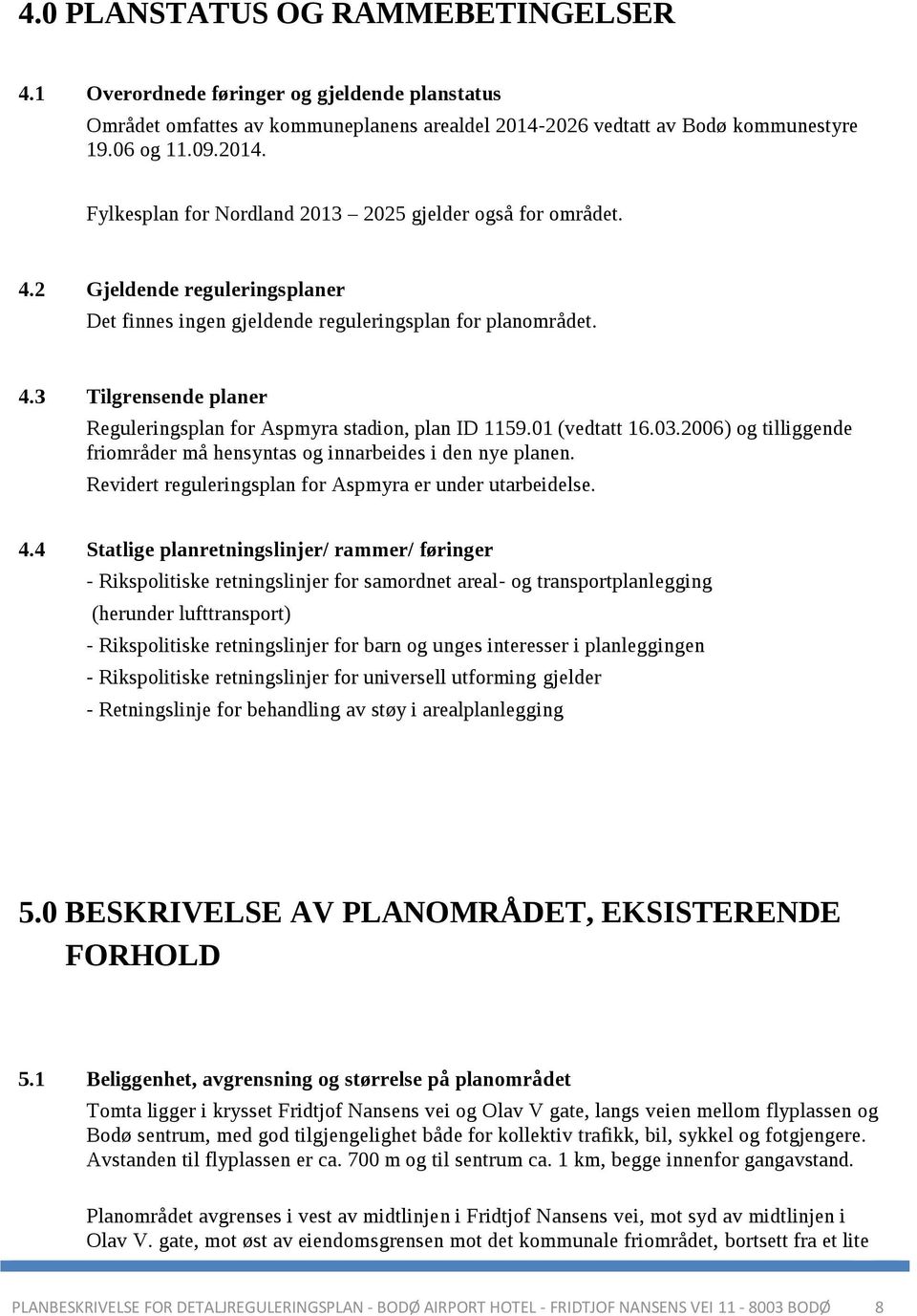 4.0 PLANSTATUS OG RAMMEBETINGELSER

4.1 Overordnede føringer og gjeldende planstatus

Området omfattes av kommuneplanens arealdel 2014-2026 vedtatt av Bodø kommunestyre 19.06 og 11.09.2014.

Fylkesplan for Nordland 2013 – 2025 gjelder også for området.

4.2 Gjeldende reguleringsplaner

Det finnes ingen gjeldende reguleringsplan for planområdet.

4.3 Tilgrensende planer

Reguleringsplan for Aspmyra stadion, plan ID 1159.01 (vedtatt 16.03.2006) og tilliggende friområder må hensyntas og innarbeides i den nye planen.

Revidert reguleringsplan for Aspmyra er under utarbeidelse.

4.4 Statlige planretningslinjer/ rammer/ føringer

- Rikspolitiske retningslinjer for samordnet areal- og transportplanlegging (herunder lufttransport)

- Rikspolitiske retningslinjer for barn og unges interesser i planleggingen

- Rikspolitiske retningslinjer for universell utforming gjelder

- Retningslinje for behandling av støy i arealplanlegging

5.0 BESKRIVELSE AV PLANOMRÅDET, EKSISTERENDE FORHOLD

5.1 Beliggenhet, avgrensning og størrelse på planområdet

Tomta ligger i krysset Fridtjof Nansens vei og Olav V gate, langs veien mellom flyplassen og Bodø sentrum, med god tilgjengelighet både for kollektiv trafikk, bil, sykkel og fotgjengere. Avstanden til flyplassen er ca. 700 m og til sentrum ca. 1 km, begge innenfor gangavstand.

Planområdet avgrenses i vest av midtlinjen i Fridtjof Nansens vei, mot syd av midtlinjen i Olav V. gate, mot øst av eiendomsgrensen mot det kommunale friområdet, bortsett fra et lite

PLANBESKRIVELSE FOR DETALJREGULERINGSPLAN - BODØ AIRPORT HOTEL - FRIDTJOF NANSENS VEI 11 - 8003 BODØ 8